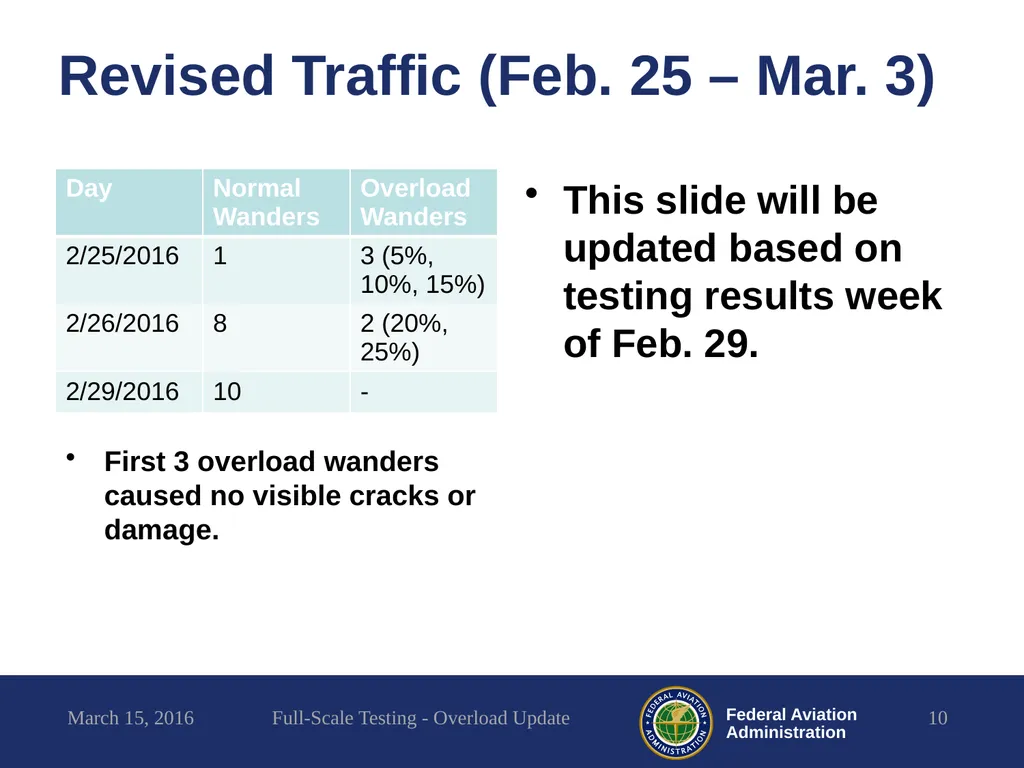 Revised Traffic (Feb. 25 – Mar. 3)

| Day | Normal Wanders | Overload Wanders |
|---|---|---|
| 2/25/2016 | 1 | 3 (5%, 10%, 15%) |
| 2/26/2016 | 8 | 2 (20%, 25%) |
| 2/29/2016 | 10 | - |

• First 3 overload wanders caused no visible cracks or damage.

• This slide will be updated based on testing results week of Feb. 29.

March 15, 2016 Full-Scale Testing - Overload Update

FEDERAL AVIATION ADMINISTRATION

Federal Aviation Administration

10